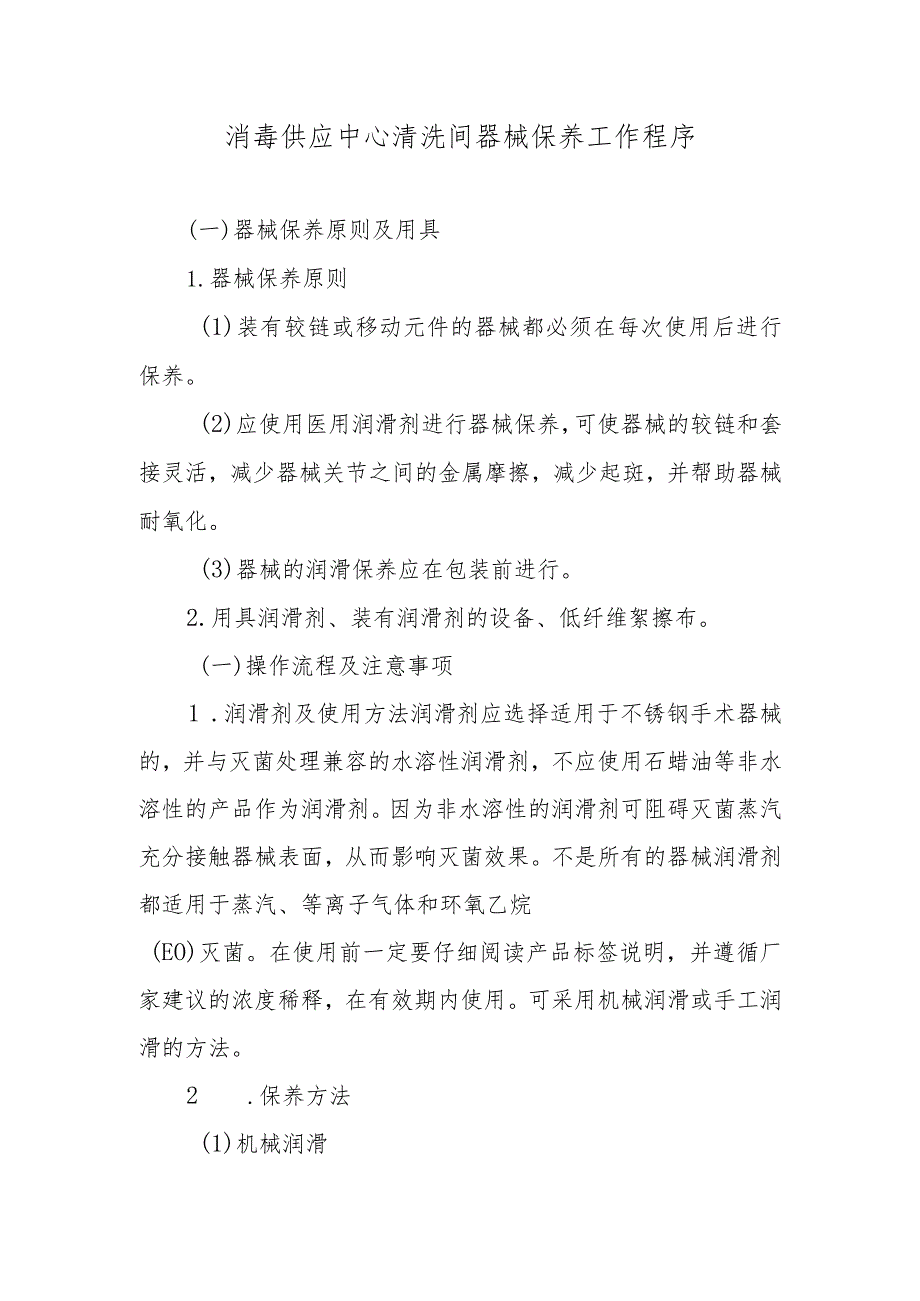 消毒供应中心清洗间器械保养工作程序

(一)器械保养原则及用具

1.器械保养原则

(1)装有较链或移动元件的器械都必须在每次使用后进行保养。

(2)应使用医用润滑剂进行器械保养,可使器械的较链和套接灵活,减少器械关节之间的金属摩擦,减少起斑,并帮助器械耐氧化。

(3)器械的润滑保养应在包装前进行。

2.用具润滑剂、装有润滑剂的设备、低纤维絮擦布。

(一)操作流程及注意事项

1.润滑剂及使用方法润滑剂应选择适用于不锈钢手术器械的,并与灭菌处理兼容的水溶性润滑剂,不应使用石蜡油等非水溶性的产品作为润滑剂。因为非水溶性的润滑剂可阻碍灭菌蒸汽充分接触器械表面,从而影响灭菌效果。不是所有的器械润滑剂都适用于蒸汽、等离子气体和环氧乙烷

(EO)灭菌。在使用前一定要仔细阅读产品标签说明,并遵循厂家建议的浓度稀释,在有效期内使用。可采用机械润滑或手工润滑的方法。

2 .保养方法

(1)机械润滑